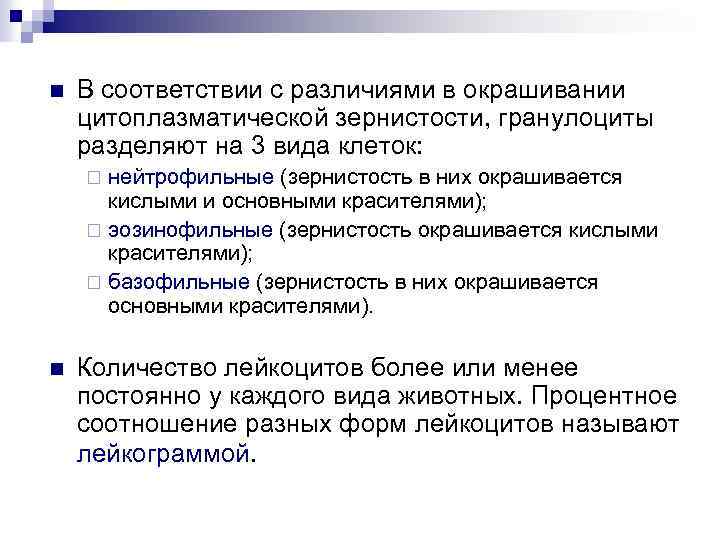 В соответствии с различиями в окрашивании цитоплазматической зернистости, гранулоциты разделяют на 3 вида клеток:

нейтрофильные (зернистость в них окрашивается кислыми и основными красителями);

эозинофильные (зернистость окрашивается кислыми красителями);

базофильные (зернистость в них окрашивается основными красителями).

Количество лейкоцитов более или менее постоянно у каждого вида животных. Процентное соотношение разных форм лейкоцитов называют лейкограммой.